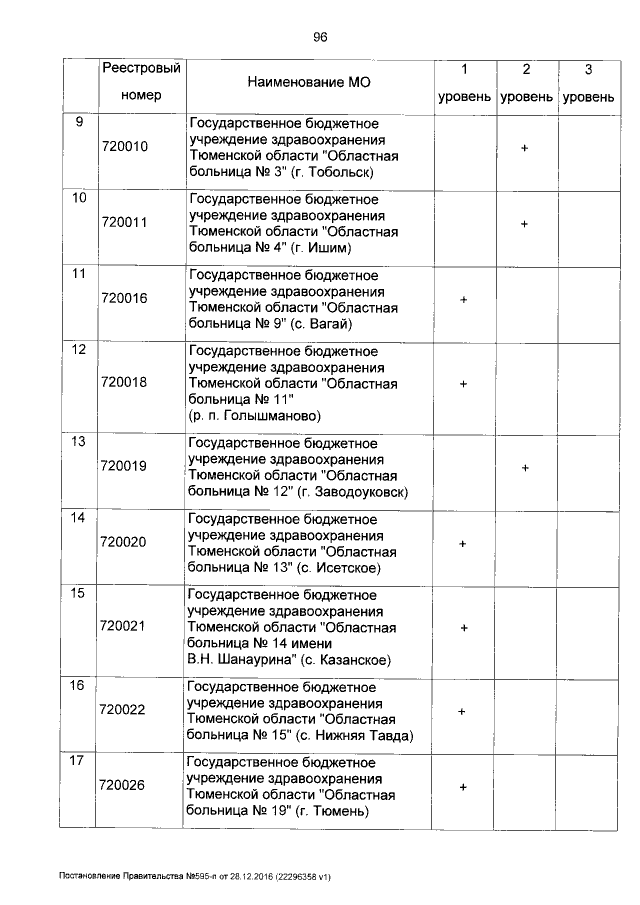 96

| | Реестровый номер | Наименование МО | 1 уровень | 2 уровень | 3 уровень |
|---|---|---|---|---|---|
| 9 | 720010 | Государственное бюджетное учреждение здравоохранения Тюменской области "Областная больница № 3" (г. Тобольск) | | + | |
| 10 | 720011 | Государственное бюджетное учреждение здравоохранения Тюменской области "Областная больница № 4" (г. Ишим) | | + | |
| 11 | 720016 | Государственное бюджетное учреждение здравоохранения Тюменской области "Областная больница № 9" (с. Вагай) | + | | |
| 12 | 720018 | Государственное бюджетное учреждение здравоохранения Тюменской области "Областная больница № 11" (р. п. Голышманово) | + | | |
| 13 | 720019 | Государственное бюджетное учреждение здравоохранения Тюменской области "Областная больница № 12" (г. Заводоуковск) | | + | |
| 14 | 720020 | Государственное бюджетное учреждение здравоохранения Тюменской области "Областная больница № 13" (с. Исетское) | + | | |
| 15 | 720021 | Государственное бюджетное учреждение здравоохранения Тюменской области "Областная больница № 14 имени В.Н. Шанаурина" (с. Казанское) | + | | |
| 16 | 720022 | Государственное бюджетное учреждение здравоохранения Тюменской области "Областная больница № 15" (с. Нижняя Тавда) | + | | |
| 17 | 720026 | Государственное бюджетное учреждение здравоохранения Тюменской области "Областная больница № 19" (г. Тюмень) | + | | |

Постановление Правительства №595-п от 28.12.2016 (22296358 v1)